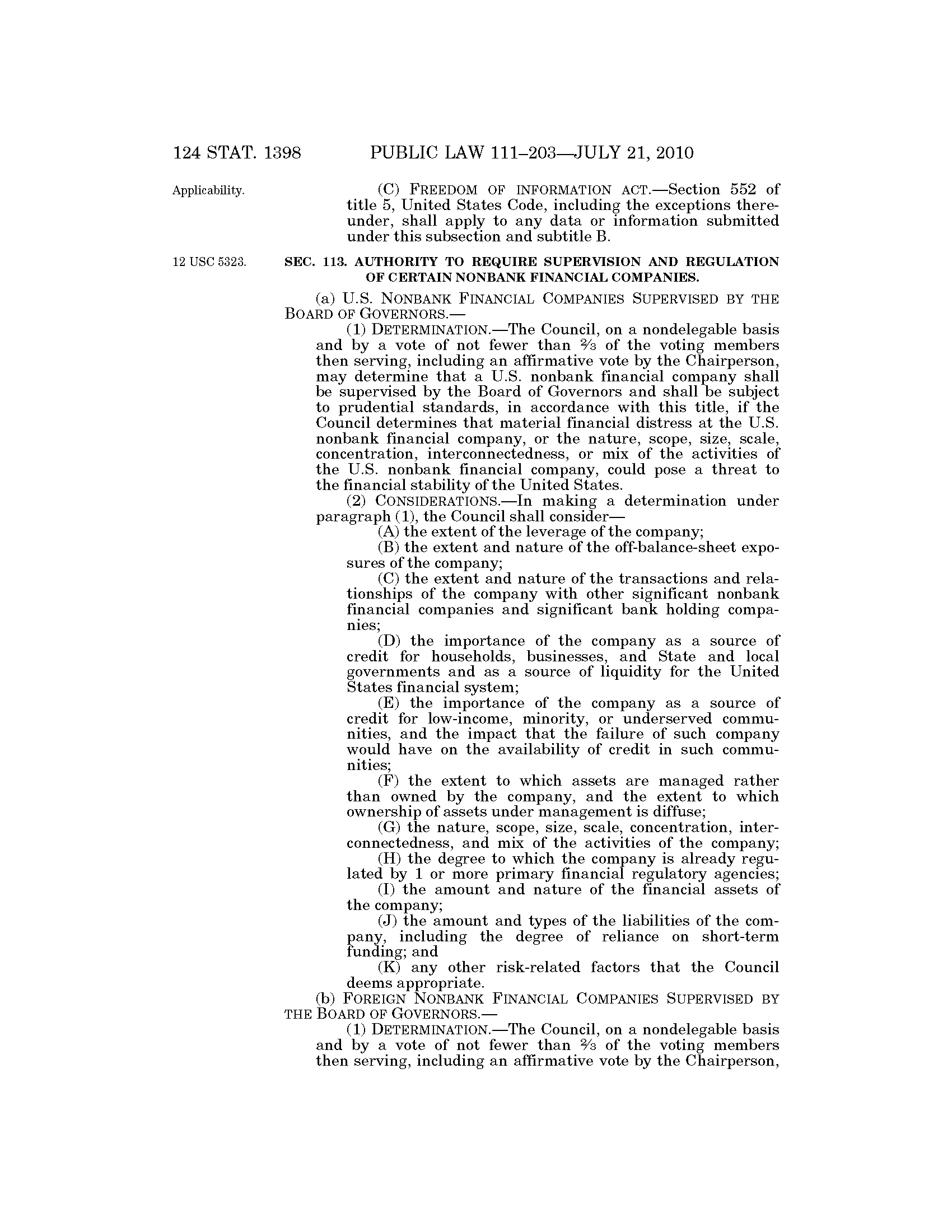 124 STAT. 1398 PUBLIC LAW 111–203—JULY 21, 2010

Applicability.

(C) FREEDOM OF INFORMATION ACT.—Section 552 of title 5, United States Code, including the exceptions thereunder, shall apply to any data or information submitted under this subsection and subtitle B.

12 USC 5323.

SEC. 113. AUTHORITY TO REQUIRE SUPERVISION AND REGULATION OF CERTAIN NONBANK FINANCIAL COMPANIES.

(a) U.S. NONBANK FINANCIAL COMPANIES SUPERVISED BY THE BOARD OF GOVERNORS.—

(1) DETERMINATION.—The Council, on a nondelegable basis and by a vote of not fewer than $\frac{2}{3}$ of the voting members then serving, including an affirmative vote by the Chairperson, may determine that a U.S. nonbank financial company shall be supervised by the Board of Governors and shall be subject to prudential standards, in accordance with this title, if the Council determines that material financial distress at the U.S. nonbank financial company, or the nature, scope, size, scale, concentration, interconnectedness, or mix of the activities of the U.S. nonbank financial company, could pose a threat to the financial stability of the United States.

(2) CONSIDERATIONS.—In making a determination under paragraph (1), the Council shall consider—

(A) the extent of the leverage of the company;

(B) the extent and nature of the off-balance-sheet exposures of the company;

(C) the extent and nature of the transactions and relationships of the company with other significant nonbank financial companies and significant bank holding companies;

(D) the importance of the company as a source of credit for households, businesses, and State and local governments and as a source of liquidity for the United States financial system;

(E) the importance of the company as a source of credit for low-income, minority, or underserved communities, and the impact that the failure of such company would have on the availability of credit in such communities;

(F) the extent to which assets are managed rather than owned by the company, and the extent to which ownership of assets under management is diffuse;

(G) the nature, scope, size, scale, concentration, interconnectedness, and mix of the activities of the company;

(H) the degree to which the company is already regulated by 1 or more primary financial regulatory agencies;

(I) the amount and nature of the financial assets of the company;

(J) the amount and types of the liabilities of the company, including the degree of reliance on short-term funding; and

(K) any other risk-related factors that the Council deems appropriate.

(b) FOREIGN NONBANK FINANCIAL COMPANIES SUPERVISED BY THE BOARD OF GOVERNORS.—

(1) DETERMINATION.—The Council, on a nondelegable basis and by a vote of not fewer than $\frac{2}{3}$ of the voting members then serving, including an affirmative vote by the Chairperson,